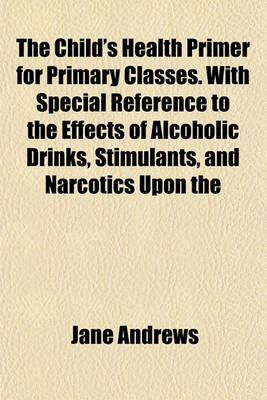 The Child's Health Primer for Primary Classes. With Special Reference to the Effects of Alcoholic Drinks, Stimulants, and Narcotics Upon the

Jane Andrews